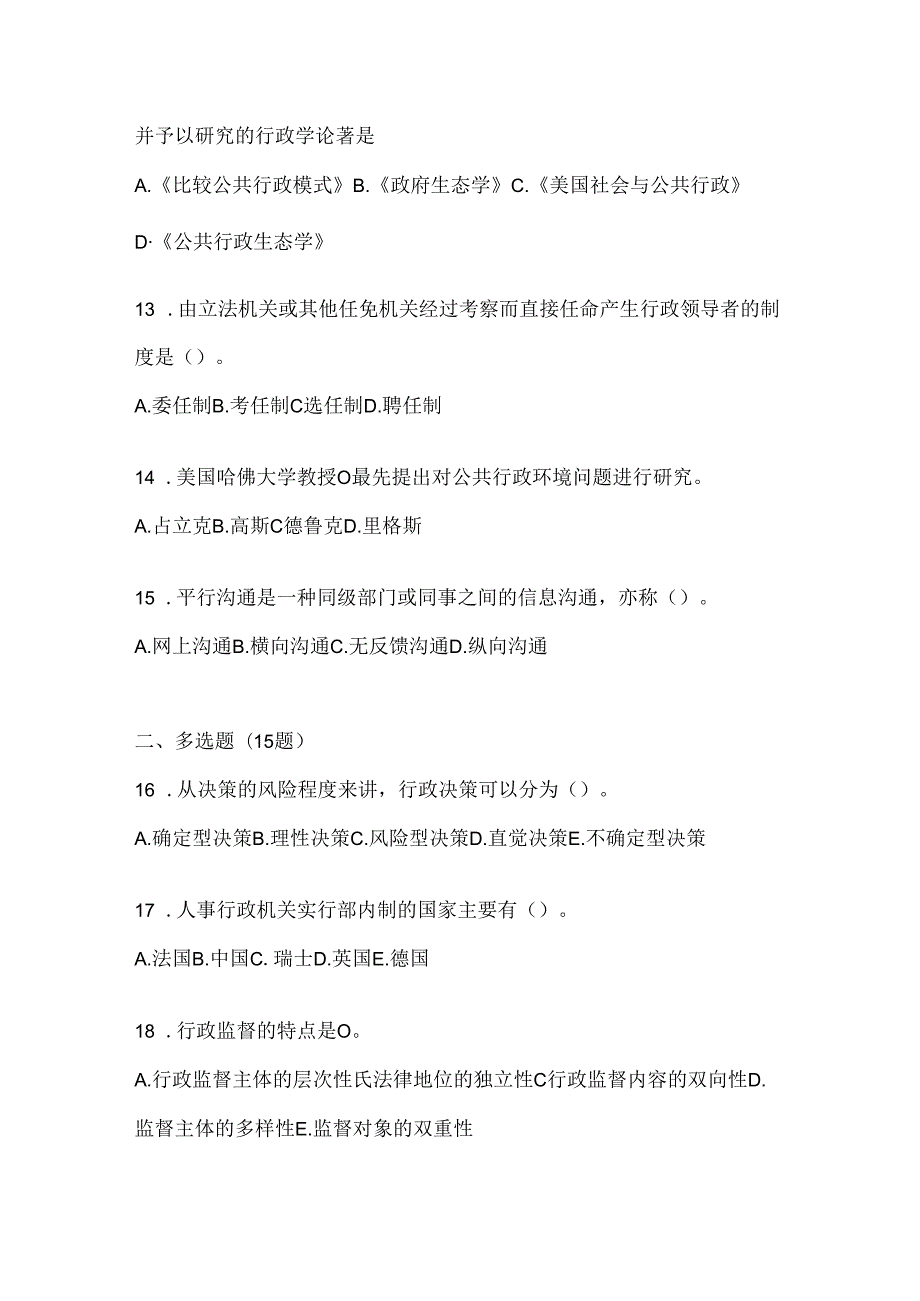 并予以研究的行政学论著是

A.《比较公共行政模式》B.《政府生态学》C.《美国社会与公共行政》

D·《公共行政生态学》

13．由立法机关或其他任免机关经过考察而直接任命产生行政领导者的制度是（）。

A.委任制B.考任制C选任制D.聘任制

14．美国哈佛大学教授O最先提出对公共行政环境问题进行研究。

A.占立克B.高斯C德鲁克D.里格斯

15．平行沟通是一种同级部门或同事之间的信息沟通，亦称（）。

A.网上沟通B.横向沟通C.无反馈沟通D.纵向沟通

二、多选题（15题）

16．从决策的风险程度来讲，行政决策可以分为（）。

A.确定型决策B.理性决策C.风险型决策D.直觉决策E.不确定型决策

17．人事行政机关实行部内制的国家主要有（）。

A.法国B.中国C. 瑞士D.英国E.德国

18．行政监督的特点是O。

A.行政监督主体的层次性氏法律地位的独立性C行政监督内容的双向性D.监督主体的多样性E.监督对象的双重性